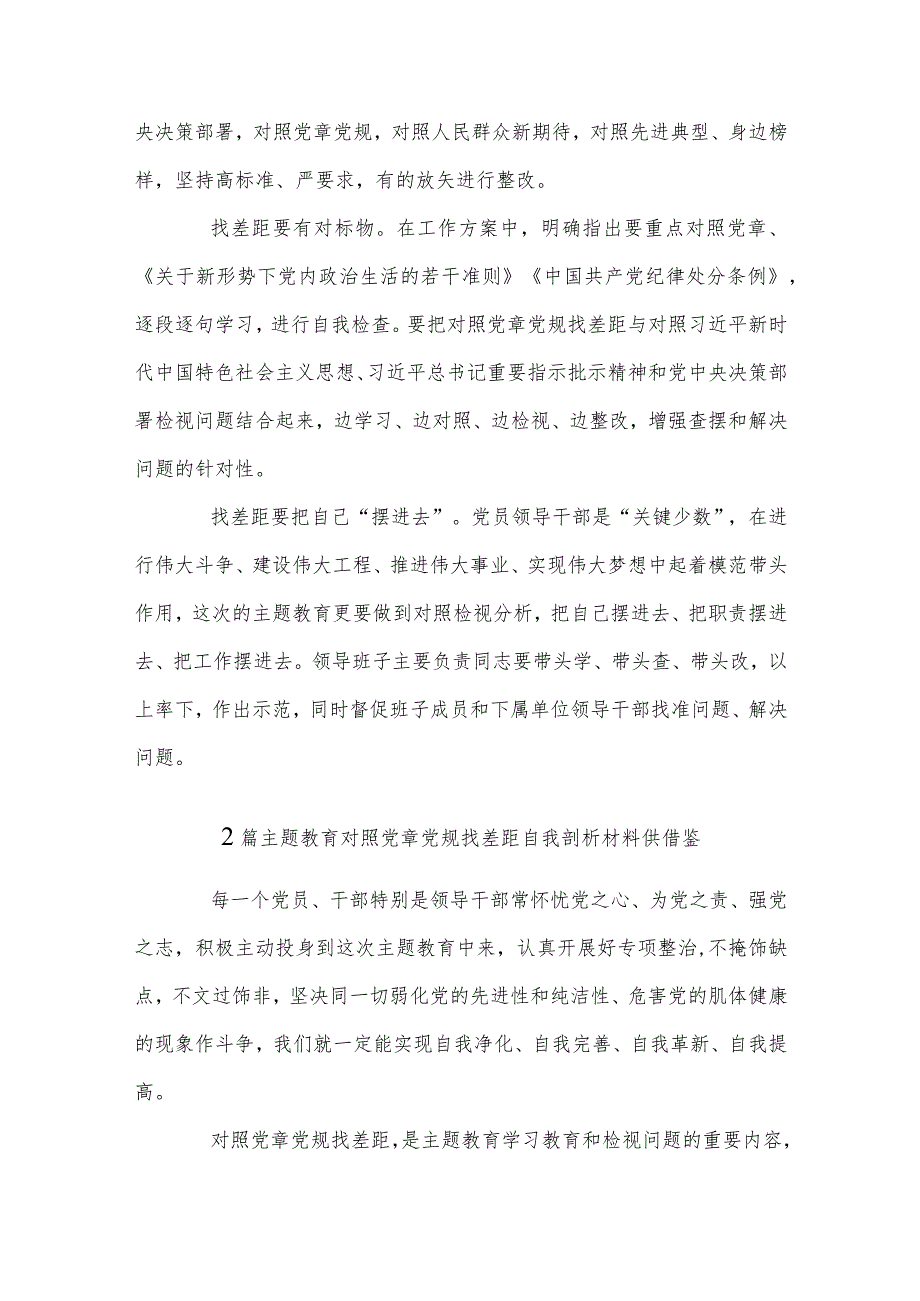 央决策部署，对照党章党规，对照人民群众新期待，对照先进典型、身边榜样，坚持高标准、严要求，有的放矢进行整改。

找差距要有对标物。在工作方案中，明确指出要重点对照党章、《关于新形势下党内政治生活的若干准则》《中国共产党纪律处分条例》，逐段逐句学习，进行自我检查。要把对照党章党规找差距与对照习近平新时代中国特色社会主义思想、习近平总书记重要指示批示精神和党中央决策部署检视问题结合起来，边学习、边对照、边检视、边整改，增强查摆和解决问题的针对性。

找差距要把自己“摆进去”。党员领导干部是“关键少数”，在进行伟大斗争、建设伟大工程、推进伟大事业、实现伟大梦想中起着模范带头作用，这次的主题教育更要做到对照检视分析，把自己摆进去、把职责摆进去、把工作摆进去。领导班子主要负责同志要带头学、带头查、带头改，以上率下，作出示范，同时督促班子成员和下属单位领导干部找准问题、解决问题。

2篇主题教育对照党章党规找差距自我剖析材料供借鉴

每一个党员、干部特别是领导干部常怀忧党之心、为党之责、强党之志，积极主动投身到这次主题教育中来，认真开展好专项整治，不掩饰缺点，不文过饰非，坚决同一切弱化党的先进性和纯洁性、危害党的肌体健康的现象作斗争，我们就一定能实现自我净化、自我完善、自我革新、自我提高。

对照党章党规找差距，是主题教育学习教育和检视问题的重要内容，